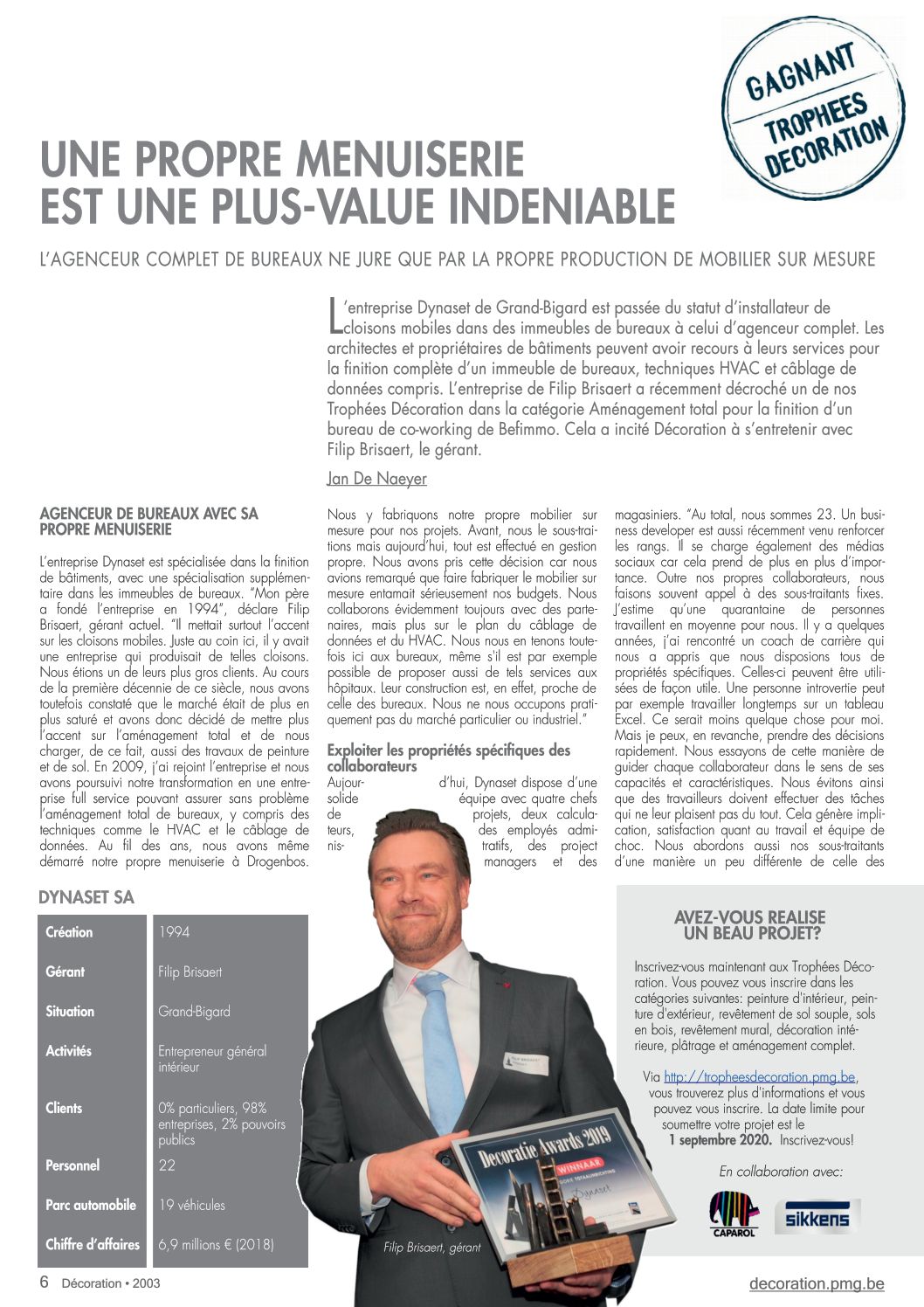 GAGNANT
TROPHEES
DECORATION

UNE PROPRE MENUISERIE EST UNE PLUS-VALUE INDENIABLE

L'AGENCEUR COMPLET DE BUREAUX NE JURE QUE PAR LA PROPRE PRODUCTION DE MOBILIER SUR MESURE

L'entreprise Dynaset de Grand-Bigard est passée du statut d'installateur de cloisons mobiles dans des immeubles de bureaux à celui d'agenceur complet. Les architectes et propriétaires de bâtiments peuvent avoir recours à leurs services pour la finition complète d'un immeuble de bureaux, techniques HVAC et câblage de données compris. L'entreprise de Filip Brisaert a récemment décroché un de nos Trophées Décoration dans la catégorie Aménagement total pour la finition d'un bureau de co-working de Befimmo. Cela a incité Décoration à s'entretenir avec Filip Brisaert, le gérant.

Jan De Naeyer

AGENCEUR DE BUREAUX AVEC SA PROPRE MENUISERIE

L'entreprise Dynaset est spécialisée dans la finition de bâtiments, avec une spécialisation supplémentaire dans les immeubles de bureaux. "Mon père a fondé l'entreprise en 1994", déclare Filip Brisaert, gérant actuel. "Il mettait surtout l'accent sur les cloisons mobiles. Juste au coin ici, il y avait une entreprise qui produisait de telles cloisons. Nous étions un de leurs plus gros clients. Au cours de la première décennie de ce siècle, nous avons toutefois constaté que le marché était de plus en plus saturé et avons donc décidé de mettre plus l'accent sur l'aménagement total et de nous charger, de ce fait, aussi des travaux de peinture et de sol. En 2009, j'ai rejoint l'entreprise et nous avons poursuivi notre transformation en une entreprise full service pouvant assurer sans problème l'aménagement total de bureaux, y compris des techniques comme le HVAC et le câblage de données. Au fil des ans, nous avons même démarré notre propre menuiserie à Drogenbos. Nous y fabriquons notre propre mobilier sur mesure pour nos projets. Avant, nous le sous-traitions mais aujourd'hui, tout est effectué en gestion propre. Nous avons pris cette décision car nous avions remarqué que faire fabriquer le mobilier sur mesure entamait sérieusement nos budgets. Nous collaborons évidemment toujours avec des partenaires, mais plus sur le plan du câblage de données et du HVAC. Nous nous en tenons toutefois ici aux bureaux, même s'il est par exemple possible de proposer aussi de tels services aux hôpitaux. Leur construction est, en effet, proche de celle des bureaux. Nous ne nous occupons pratiquement pas du marché particulier ou industriel."

Exploiter les propriétés spécifiques des collaborateurs

Aujourd'hui, Dynaset dispose d'une solide équipe avec quatre chefs de projets, deux calculateurs, des employés administratifs, des project managers et des magasiniers. "Au total, nous sommes 23. Un business developer est aussi récemment venu renforcer les rangs. Il se charge également des médias sociaux car cela prend de plus en plus d'importance. Outre nos propres collaborateurs, nous faisons souvent appel à des sous-traitants fixes. J'estime qu'une quarantaine de personnes travaillent en moyenne pour nous. Il y a quelques années, j'ai rencontré un coach de carrière qui nous a appris que nous disposions tous de propriétés spécifiques. Celles-ci peuvent être utilisées de façon utile. Une personne introvertie peut par exemple travailler longtemps sur un tableau Excel. Ce serait moins quelque chose pour moi. Mais je peux, en revanche, prendre des décisions rapidement. Nous essayons de cette manière de guider chaque collaborateur dans le sens de ses capacités et caractéristiques. Nous évitons ainsi que des travailleurs doivent effectuer des tâches qui ne leur plaisent pas du tout. Cela génère implication, satisfaction quant au travail et équipe de choc. Nous abordons aussi nos sous-traitants d'une manière un peu différente de celle des

DYNASET SA

| Création | 1994 |
|---|---|
| Gérant | Filip Brisaert |
| Situation | Grand-Bigard |
| Activités | Entrepreneur général intérieur |
| Clients | 0% particuliers, 98% entreprises, 2% pouvoirs publics |
| Personnel | 22 |
| Parc automobile | 19 véhicules |
| Chiffre d'affaires | 6,9 millions € (2018) |

Decoratie Awards 2019
WINNAAR
Dynaset

Filip Brisaert, gérant

AVEZ-VOUS REALISE UN BEAU PROJET?

Inscrivez-vous maintenant aux Trophées Décoration. Vous pouvez vous inscrire dans les catégories suivantes: peinture d'intérieur, peinture d'extérieur, revêtement de sol souple, sols en bois, revêtement mural, décoration intérieure, plâtrage et aménagement complet.

Via http://tropheesdecoration.pmg.be, vous trouverez plus d'informations et vous pouvez vous inscrire. La date limite pour soumettre votre projet est le 1 septembre 2020. Inscrivez-vous!

En collaboration avec:

CAPAROL
sikkens

6 Décoration • 2003

decoration.pmg.be